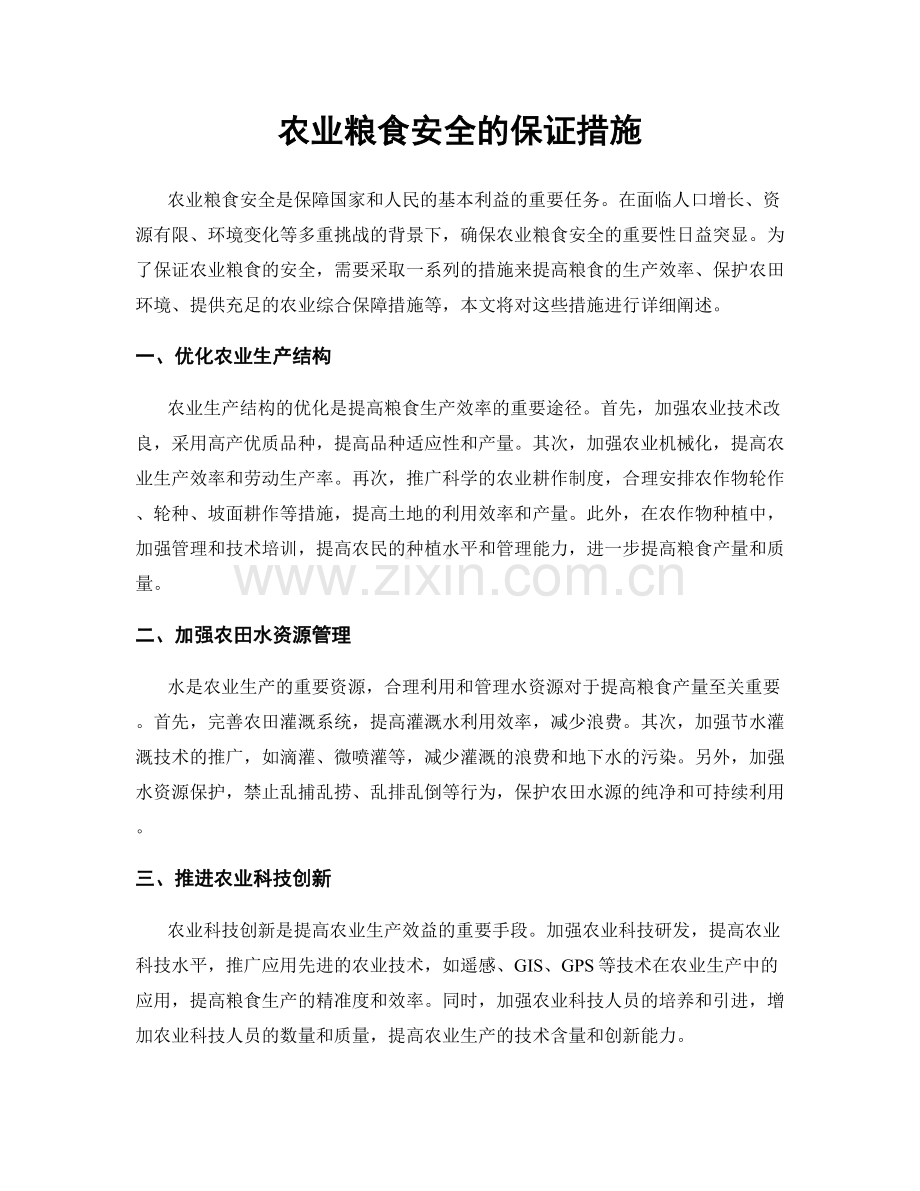 农业粮食安全的保证措施

农业粮食安全是保障国家和人民的基本利益的重要任务。在面临人口增长、资源有限、环境变化等多重挑战的背景下，确保农业粮食安全的重要性日益突显。为了保证农业粮食的安全，需要采取一系列的措施来提高粮食的生产效率、保护农田环境、提供充足的农业综合保障措施等，本文将对这些措施进行详细阐述。

一、优化农业生产结构

农业生产结构的优化是提高粮食生产效率的重要途径。首先，加强农业技术改良，采用高产优质品种，提高品种适应性和产量。其次，加强农业机械化，提高农业生产效率和劳动生产率。再次，推广科学的农业耕作制度，合理安排农作物轮作、轮种、坡面耕作等措施，提高土地的利用效率和产量。此外，在农作物种植中，加强管理和技术培训，提高农民的种植水平和管理能力，进一步提高粮食产量和质量。

二、加强农田水资源管理

水是农业生产的重要资源，合理利用和管理水资源对于提高粮食产量至关重要。首先，完善农田灌溉系统，提高灌溉水利用效率，减少浪费。其次，加强节水灌溉技术的推广，如滴灌、微喷灌等，减少灌溉的浪费和地下水的污染。另外，加强水资源保护，禁止乱捕乱捞、乱排乱倒等行为，保护农田水源的纯净和可持续利用。

三、推进农业科技创新

农业科技创新是提高农业生产效益的重要手段。加强农业科技研发，提高农业科技水平，推广应用先进的农业技术，如遥感、GIS、GPS等技术在农业生产中的应用，提高粮食生产的精准度和效率。同时，加强农业科技人员的培养和引进，增加农业科技人员的数量和质量，提高农业生产的技术含量和创新能力。

www.zixin.com.cn